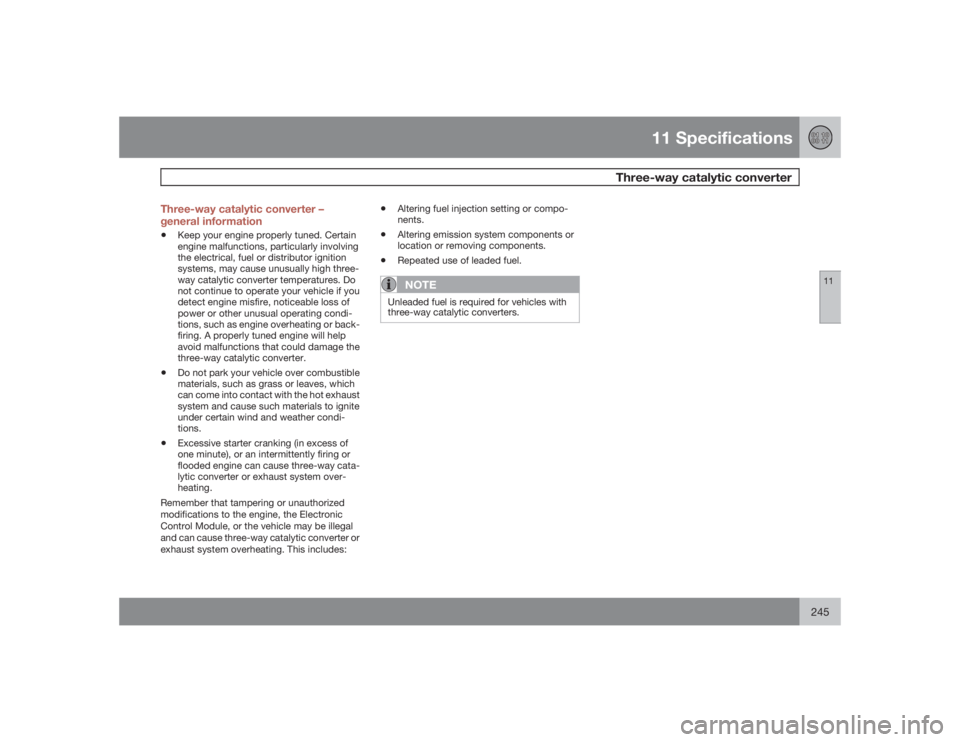 11 Specifications

Three-way catalytic converter

11

Three-way catalytic converter – general information

• Keep your engine properly tuned. Certain engine malfunctions, particularly involving the electrical, fuel or distributor ignition systems, may cause unusually high three-way catalytic converter temperatures. Do not continue to operate your vehicle if you detect engine misfire, noticeable loss of power or other unusual operating conditions, such as engine overheating or backfiring. A properly tuned engine will help avoid malfunctions that could damage the three-way catalytic converter.

• Do not park your vehicle over combustible materials, such as grass or leaves, which can come into contact with the hot exhaust system and cause such materials to ignite under certain wind and weather conditions.

• Excessive starter cranking (in excess of one minute), or an intermittently firing or flooded engine can cause three-way catalytic converter or exhaust system overheating.

Remember that tampering or unauthorized modifications to the engine, the Electronic Control Module, or the vehicle may be illegal and can cause three-way catalytic converter or exhaust system overheating. This includes:

• Altering fuel injection setting or components.

• Altering emission system components or location or removing components.

• Repeated use of leaded fuel.

NOTE

Unleaded fuel is required for vehicles with three-way catalytic converters.

245

carmanualsonline.info